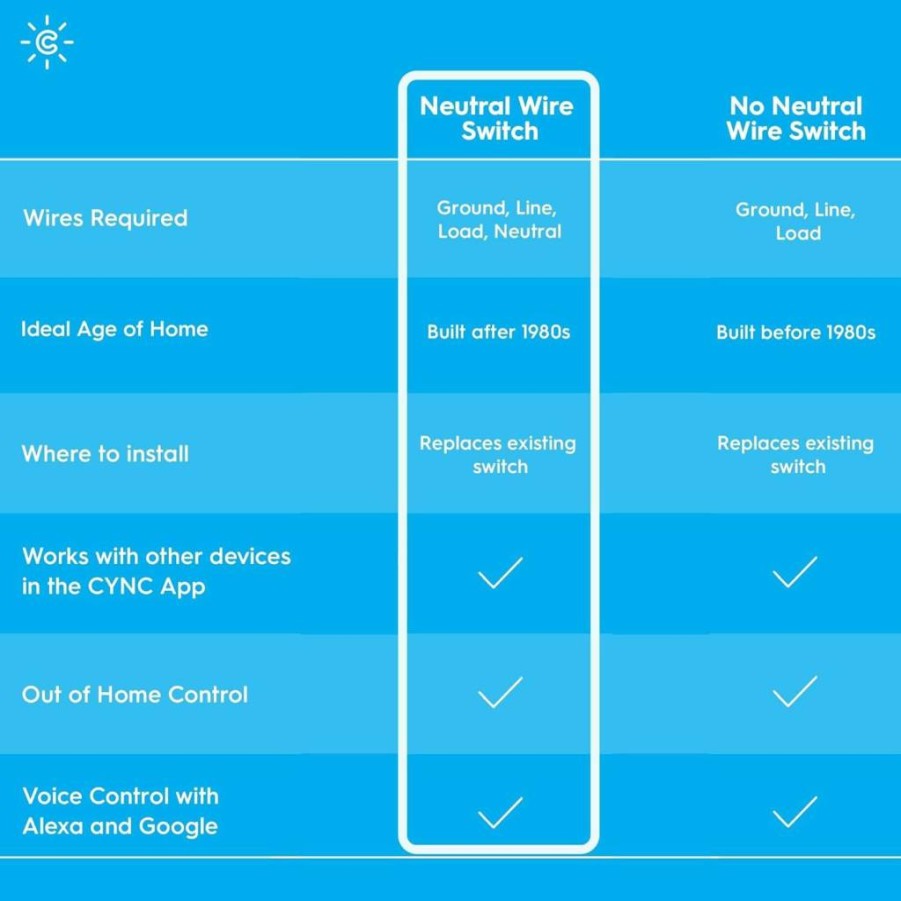 | | Neutral Wire Switch | No Neutral Wire Switch |
|---|---|---|
| Wires Required | Ground, Line, Load, Neutral | Ground, Line, Load |
| Ideal Age of Home | Built after 1980s | Built before 1980s |
| Where to install | Replaces existing switch | Replaces existing switch |
| Works with other devices in the CYNC App | ✓ | ✓ |
| Out of Home Control | ✓ | ✓ |
| Voice Control with Alexa and Google | ✓ | ✓ |